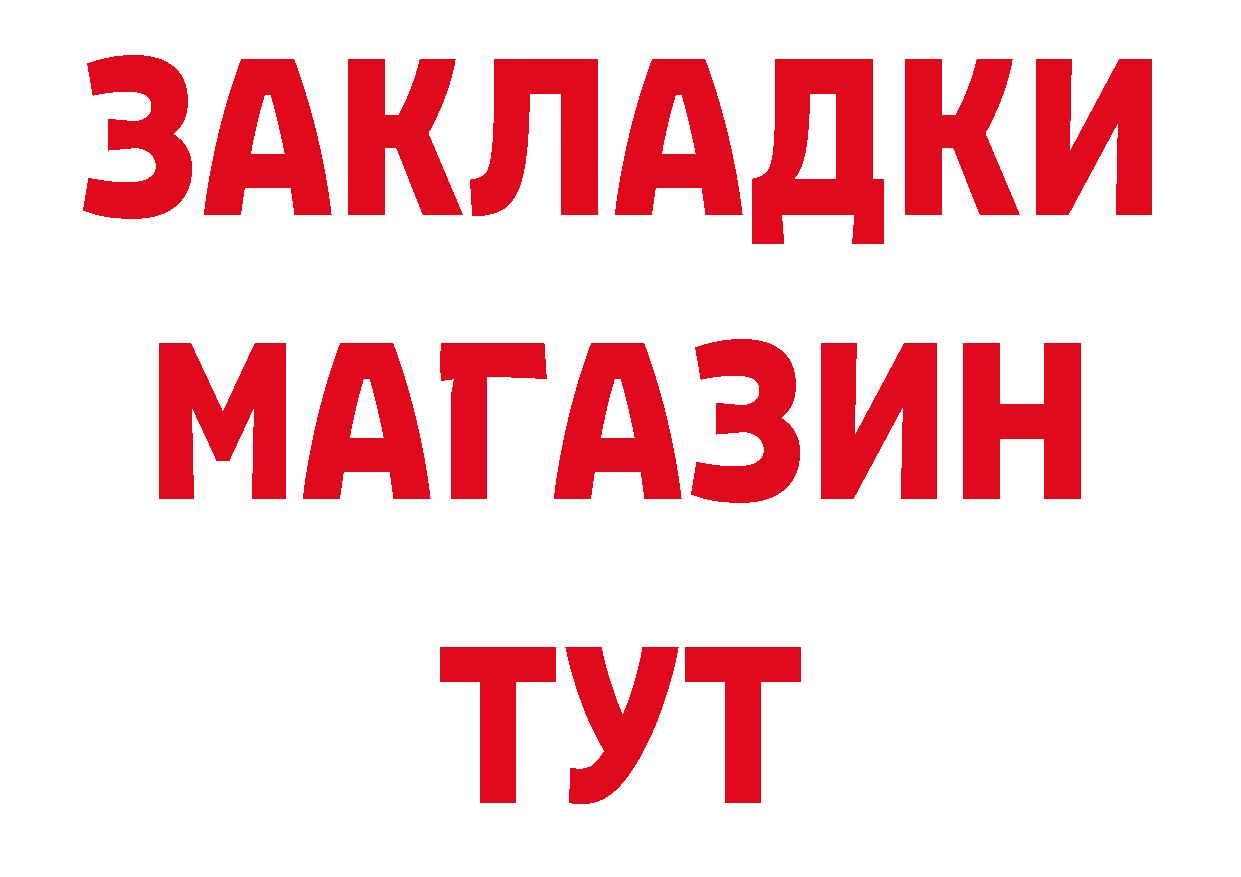 ЗАКЛАДКИ
МАГАЗИН
ТУТ